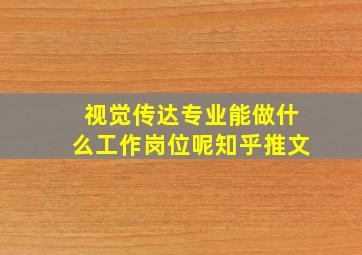 视觉传达专业能做什么工作岗位呢知乎推文